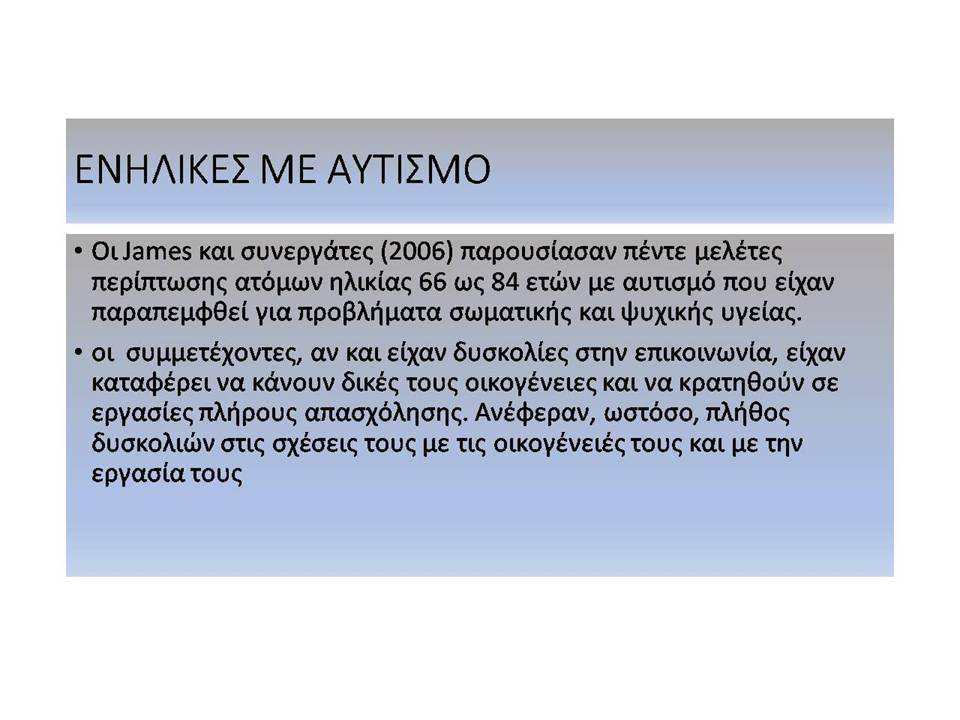 ΕΝΗΛΙΚΕΣ ΜΕ ΑΥΤΙΣΜΟ

• Οι James και συνεργάτες (2006) παρουσίασαν πέντε μελέτες περίπτωσης ατόμων ηλικίας 66 ως 84 ετών με αυτισμό που είχαν παραπεμφθεί για προβλήματα σωματικής και ψυχικής υγείας.

• οι συμμετέχοντες, αν και είχαν δυσκολίες στην επικοινωνία, είχαν καταφέρει να κάνουν δικές τους οικογένειες και να κρατηθούν σε εργασίες πλήρους απασχόλησης. Ανέφεραν, ωστόσο, πλήθος δυσκολιών στις σχέσεις τους με τις οικογένειές τους και με την εργασία τους